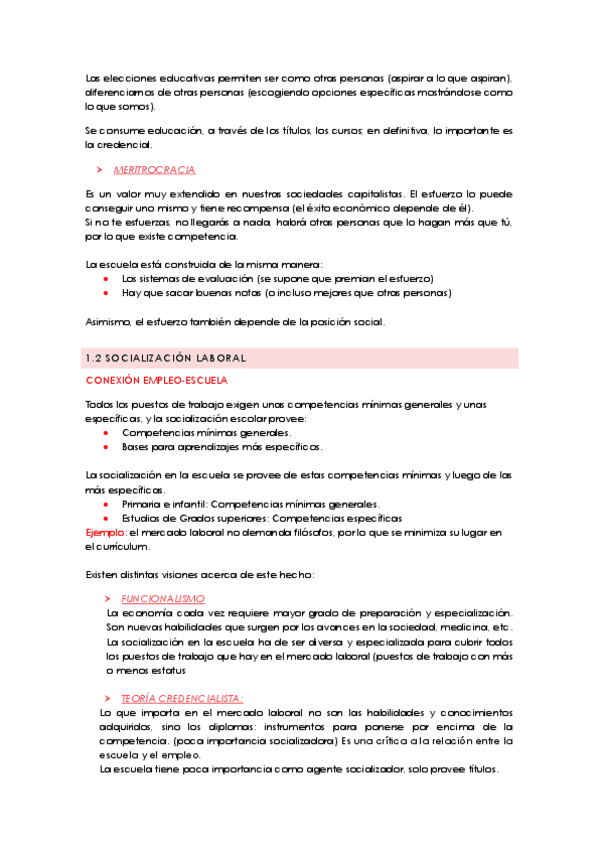 Las elecciones educativas permiten ser como otras personas (aspirar a lo que aspiran), diferenciarnos de otras personas (escogiendo opciones específicas mostrándose como lo que somos).

Se consume educación, a través de los títulos, los cursos; en definitiva, lo importante es la credencial.

➤ MERITROCRACIA

Es un valor muy extendido en nuestras sociedades capitalistas. El esfuerzo lo puede conseguir uno mismo y tiene recompensa (el éxito económico depende de él).
Si no te esfuerzas, no llegarás a nada, habrá otras personas que lo hagan más que tú, por lo que existe competencia.

La escuela está construida de la misma manera:
• Los sistemas de evaluación (se supone que premian el esfuerzo)
• Hay que sacar buenas notas (o incluso mejores que otras personas)

Asimismo, el esfuerzo también depende de la posición social.

1.2 SOCIALIZACIÓN LABORAL

CONEXIÓN EMPLEO-ESCUELA

Todos los puestos de trabajo exigen unas competencias mínimas generales y unas específicas, y la socialización escolar provee:
• Competencias mínimas generales.
• Bases para aprendizajes más específicos.

La socialización en la escuela se provee de estas competencias mínimas y luego de las más específicas.
• Primaria e infantil: Competencias mínimas generales.
• Estudios de Grados superiores: Competencias específicas
Ejemplo: el mercado laboral no demanda filósofos, por lo que se minimiza su lugar en el currículum.

Existen distintas visiones acerca de este hecho:

➤ FUNCIONALISMO
La economía cada vez requiere mayor grado de preparación y especialización. Son nuevas habilidades que surgen por los avances en la sociedad, medicina, etc. La socialización en la escuela ha de ser diversa y especializada para cubrir todos los puestos de trabajo que hay en el mercado laboral (puestos de trabajo con más o menos estatus

➤ TEORÍA CREDENCIALISTA:
Lo que importa en el mercado laboral no son las habilidades y conocimientos adquiridos, sino los diplomas: instrumentos para ponerse por encima de la competencia. (poca importancia socializadora) Es una crítica a la relación entre la escuela y el empleo.
La escuela tiene poca importancia como agente socializador, solo provee títulos.